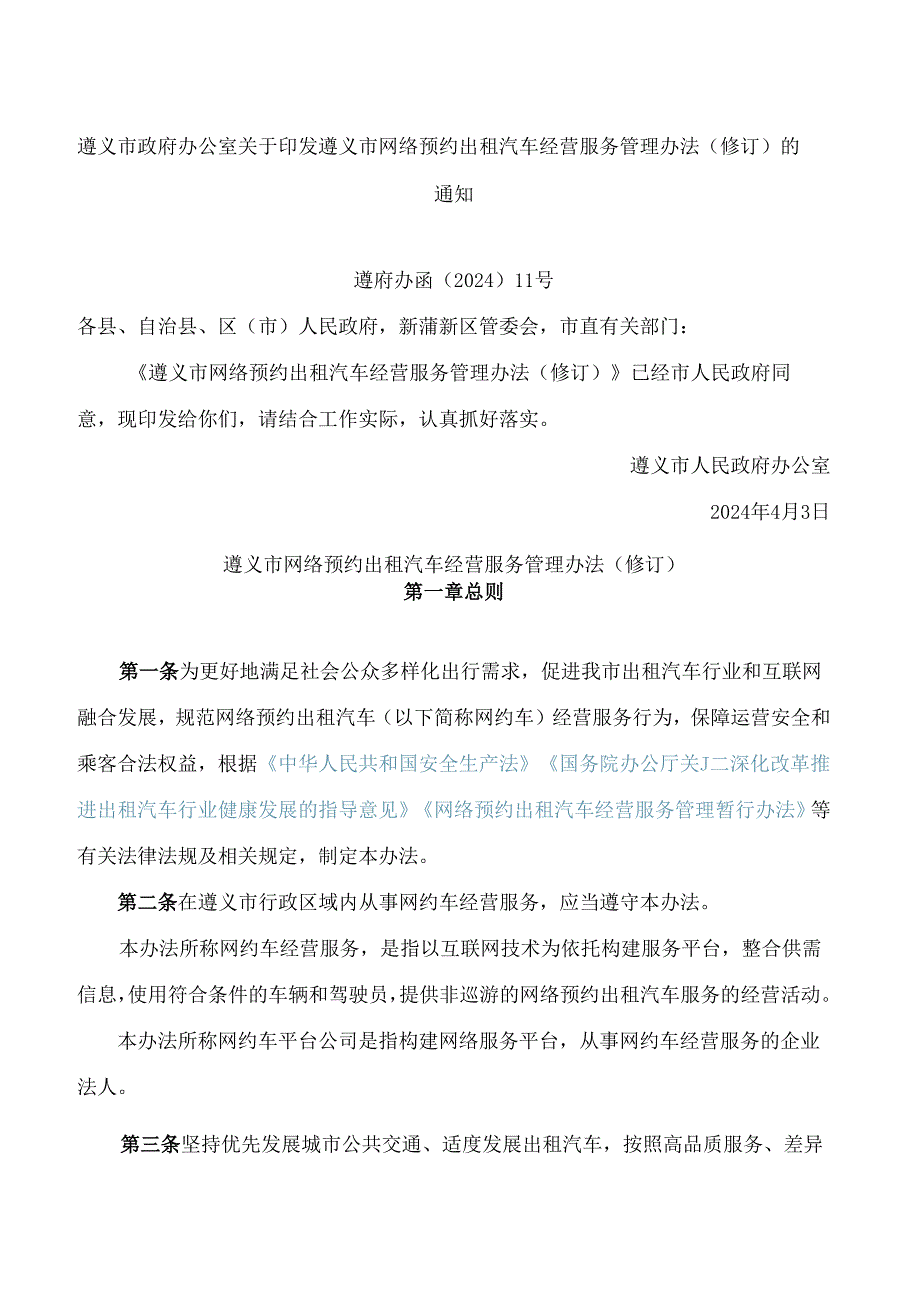 遵义市政府办公室关于印发遵义市网络预约出租汽车经营服务管理办法（修订）的通知

遵府办函（2024）11号

各县、自治县、区（市）人民政府，新蒲新区管委会，市直有关部门：

《遵义市网络预约出租汽车经营服务管理办法（修订）》已经市人民政府同意，现印发给你们，请结合工作实际，认真抓好落实。

遵义市人民政府办公室

2024年4月3日

遵义市网络预约出租汽车经营服务管理办法（修订）

第一章总则

第一条为更好地满足社会公众多样化出行需求，促进我市出租汽车行业和互联网融合发展，规范网络预约出租汽车（以下简称网约车）经营服务行为，保障运营安全和乘客合法权益，根据《中华人民共和国安全生产法》《国务院办公厅关J二深化改革推进出租汽车行业健康发展的指导意见》《网络预约出租汽车经营服务管理暂行办法》等有关法律法规及相关规定，制定本办法。

第二条在遵义市行政区域内从事网约车经营服务，应当遵守本办法。

本办法所称网约车经营服务，是指以互联网技术为依托构建服务平台，整合供需信息，使用符合条件的车辆和驾驶员，提供非巡游的网络预约出租汽车服务的经营活动。

本办法所称网约车平台公司是指构建网络服务平台，从事网约车经营服务的企业法人。

第三条坚持优先发展城市公共交通、适度发展出租汽车，按照高品质服务、差异